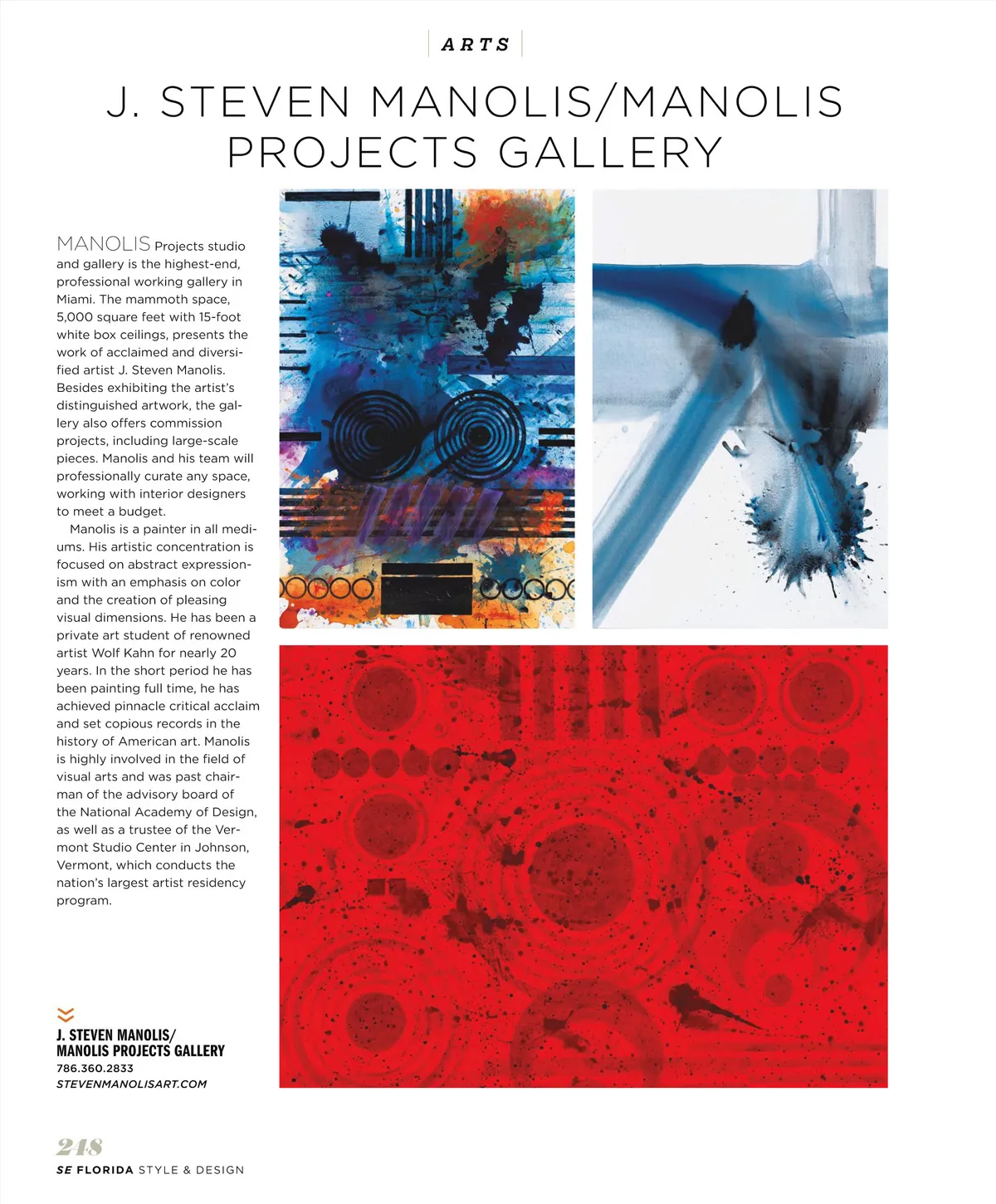 ARTS

J. STEVEN MANOLIS/MANOLIS PROJECTS GALLERY

MANOLIS Projects studio and gallery is the highest-end, professional working gallery in Miami. The mammoth space, 5,000 square feet with 15-foot white box ceilings, presents the work of acclaimed and diversified artist J. Steven Manolis. Besides exhibiting the artist's distinguished artwork, the gallery also offers commission projects, including large-scale pieces. Manolis and his team will professionally curate any space, working with interior designers to meet a budget.

Manolis is a painter in all mediums. His artistic concentration is focused on abstract expressionism with an emphasis on color and the creation of pleasing visual dimensions. He has been a private art student of renowned artist Wolf Kahn for nearly 20 years. In the short period he has been painting full time, he has achieved pinnacle critical acclaim and set copious records in the history of American art. Manolis is highly involved in the field of visual arts and was past chairman of the advisory board of the National Academy of Design, as well as a trustee of the Vermont Studio Center in Johnson, Vermont, which conducts the nation's largest artist residency program.

J. STEVEN MANOLIS/
MANOLIS PROJECTS GALLERY
786.360.2833
STEVENMANOLISART.COM

248
SE FLORIDA STYLE & DESIGN